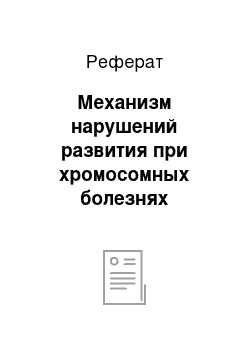 Реферат

Механизм нарушений развития при хромосомных болезнях